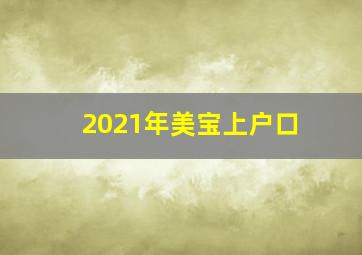 2021年美宝上户口